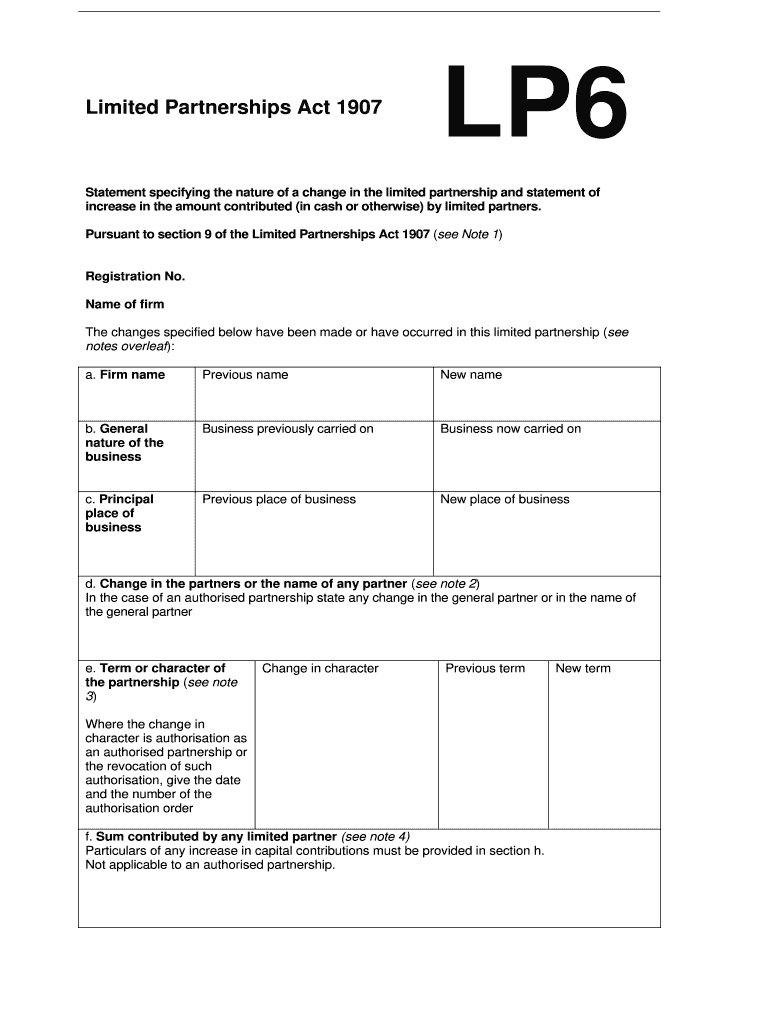 Limited Partnerships Act 1907

LP6

Statement specifying the nature of a change in the limited partnership and statement of increase in the amount contributed (in cash or otherwise) by limited partners.

Pursuant to section 9 of the Limited Partnerships Act 1907 (see Note 1)

Registration No.

Name of firm

The changes specified below have been made or have occurred in this limited partnership (see notes overleaf):

| a. Firm name | Previous name | New name |
|---|---|---|
| b. General nature of the business | Business previously carried on | Business now carried on |
| c. Principal place of business | Previous place of business | New place of business |

d. Change in the partners or the name of any partner (see note 2)
In the case of an authorised partnership state any change in the general partner or in the name of the general partner

| e. Term or character of the partnership (see note 3) Where the change in character is authorisation as an authorised partnership or the revocation of such authorisation, give the date and the number of the authorisation order | Change in character | Previous term | New term |
|---|---|---|---|

f. Sum contributed by any limited partner (see note 4)
Particulars of any increase in capital contributions must be provided in section h.
Not applicable to an authorised partnership.